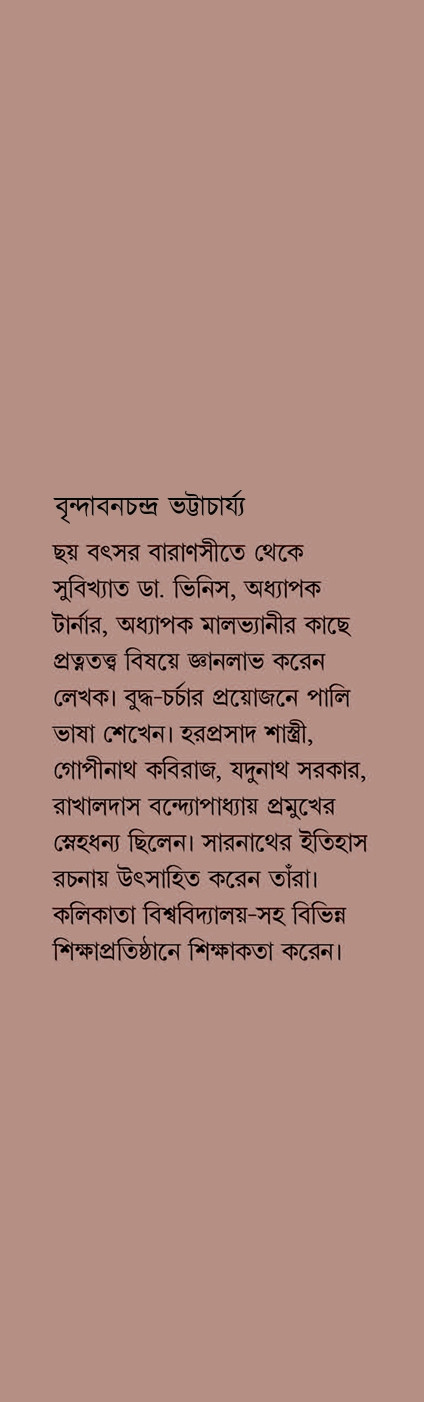 বৃন্দাবনচন্দ্র ভট্টাচার্য্য

ছয় বৎসর বারাণসীতে থেকে সুবিখ্যাত ডা. ভিনিস, অধ্যাপক টার্নার, অধ্যাপক মালভ্যানীর কাছে প্রত্নতত্ত্ব বিষয়ে জ্ঞানলাভ করেন লেখক। বুদ্ধ-চর্চার প্রয়োজনে পালি ভাষা শেখেন। হরপ্রসাদ শাস্ত্রী, গোপীনাথ কবিরাজ, যদুনাথ সরকার, রাখালদাস বন্দ্যোপাধ্যায় প্রমুখের স্নেহধন্য ছিলেন। সারনাথের ইতিহাস রচনায় উৎসাহিত করেন তাঁরা। কলিকাতা বিশ্ববিদ্যালয়-সহ বিভিন্ন শিক্ষাপ্রতিষ্ঠানে শিক্ষাকতা করেন।